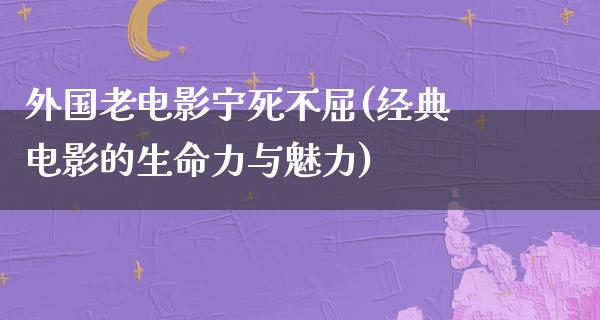 外国老电影宁死不屈(经典电影的生命力与魅力)